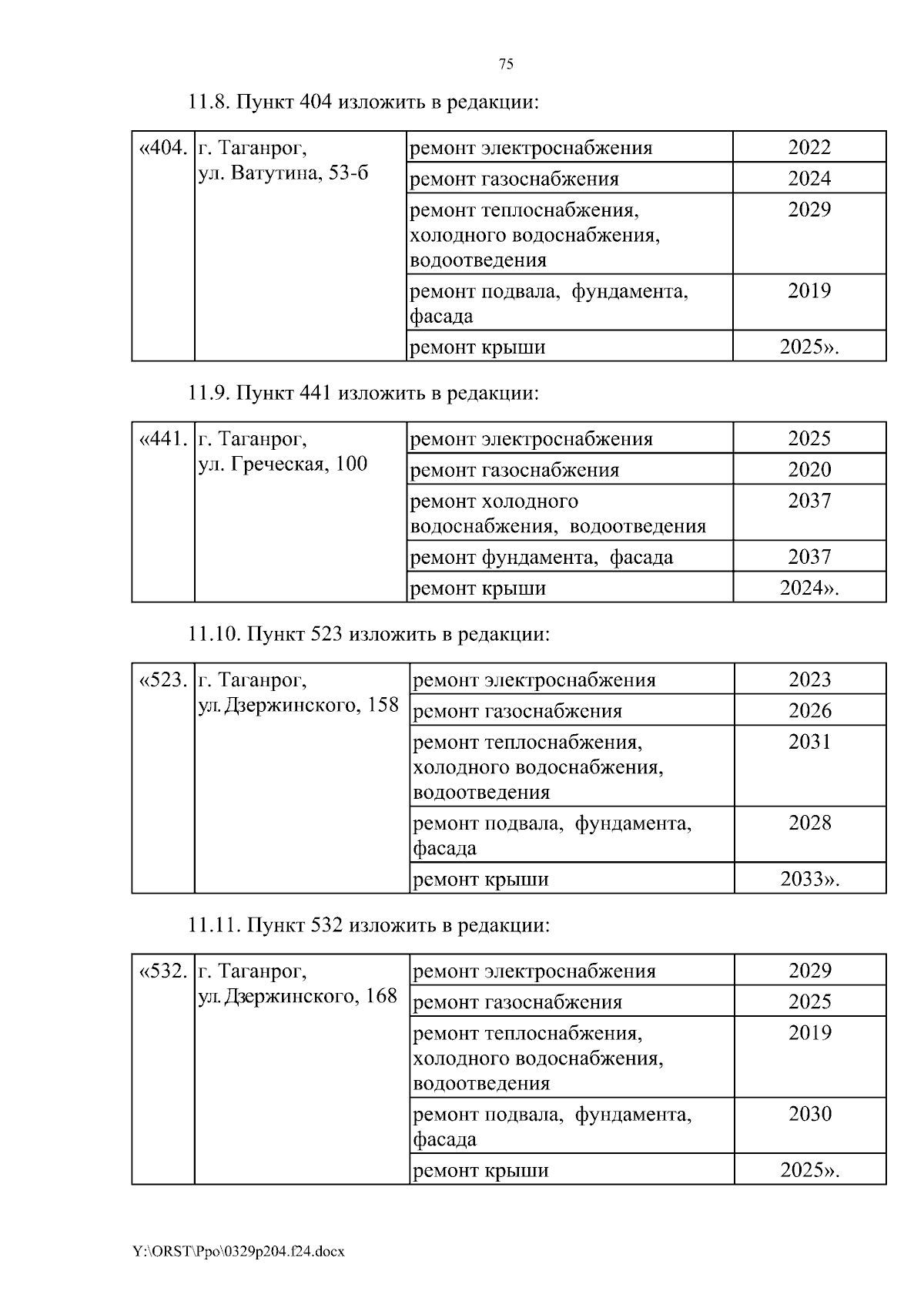 75

11.8. Пункт 404 изложить в редакции:

| «404. | г. Таганрог, ул. Ватутина, 53-б | ремонт электроснабжения | 2022 |
|---|---|---|---|
| | | ремонт газоснабжения | 2024 |
| | | ремонт теплоснабжения, холодного водоснабжения, водоотведения | 2029 |
| | | ремонт подвала, фундамента, фасада | 2019 |
| | | ремонт крыши | 2025». |

11.9. Пункт 441 изложить в редакции:

| «441. | г. Таганрог, ул. Греческая, 100 | ремонт электроснабжения | 2025 |
|---|---|---|---|
| | | ремонт газоснабжения | 2020 |
| | | ремонт холодного водоснабжения, водоотведения | 2037 |
| | | ремонт фундамента, фасада | 2037 |
| | | ремонт крыши | 2024». |

11.10. Пункт 523 изложить в редакции:

| «523. | г. Таганрог, ул. Дзержинского, 158 | ремонт электроснабжения | 2023 |
|---|---|---|---|
| | | ремонт газоснабжения | 2026 |
| | | ремонт теплоснабжения, холодного водоснабжения, водоотведения | 2031 |
| | | ремонт подвала, фундамента, фасада | 2028 |
| | | ремонт крыши | 2033». |

11.11. Пункт 532 изложить в редакции:

| «532. | г. Таганрог, ул. Дзержинского, 168 | ремонт электроснабжения | 2029 |
|---|---|---|---|
| | | ремонт газоснабжения | 2025 |
| | | ремонт теплоснабжения, холодного водоснабжения, водоотведения | 2019 |
| | | ремонт подвала, фундамента, фасада | 2030 |
| | | ремонт крыши | 2025». |

Y:\ORST\Ppo\0329p204.f24.docx